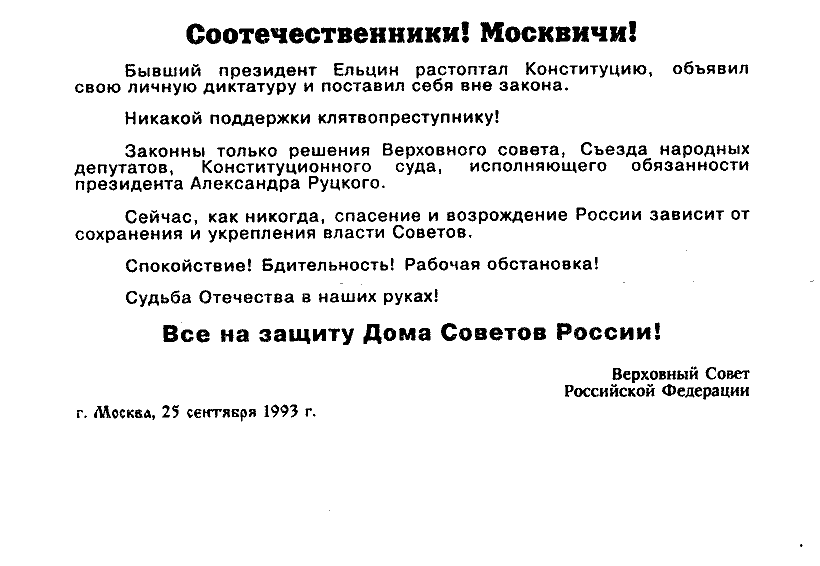 Соотечественники! Москвичи!

Бывший президент Ельцин растоптал Конституцию, объявил свою личную диктатуру и поставил себя вне закона.

Никакой поддержки клятвопреступнику!

Законны только решения Верховного совета, Съезда народных депутатов, Конституционного суда, исполняющего обязанности президента Александра Руцкого.

Сейчас, как никогда, спасение и возрождение России зависит от сохранения и укрепления власти Советов.

Спокойствие! Бдительность! Рабочая обстановка!

Судьба Отечества в наших руках!

Все на защиту Дома Советов России!

Верховный Совет
Российской Федерации

г. Москва, 25 сентября 1993 г.